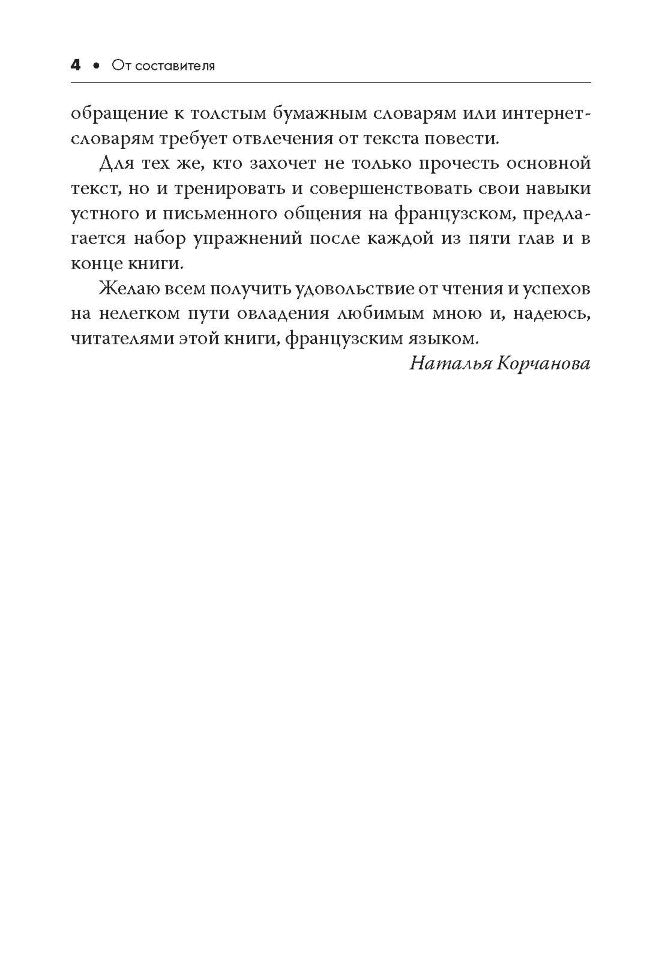 4 • От составителя

обращение к толстым бумажным словарям или интернет-словарям требует отвлечения от текста повести.

Для тех же, кто захочет не только прочесть основной текст, но и тренировать и совершенствовать свои навыки устного и письменного общения на французском, предлагается набор упражнений после каждой из пяти глав и в конце книги.

Желаю всем получить удовольствие от чтения и успехов на нелегком пути овладения любимым мною и, надеюсь, читателями этой книги, французским языком.

Наталья Корчанова